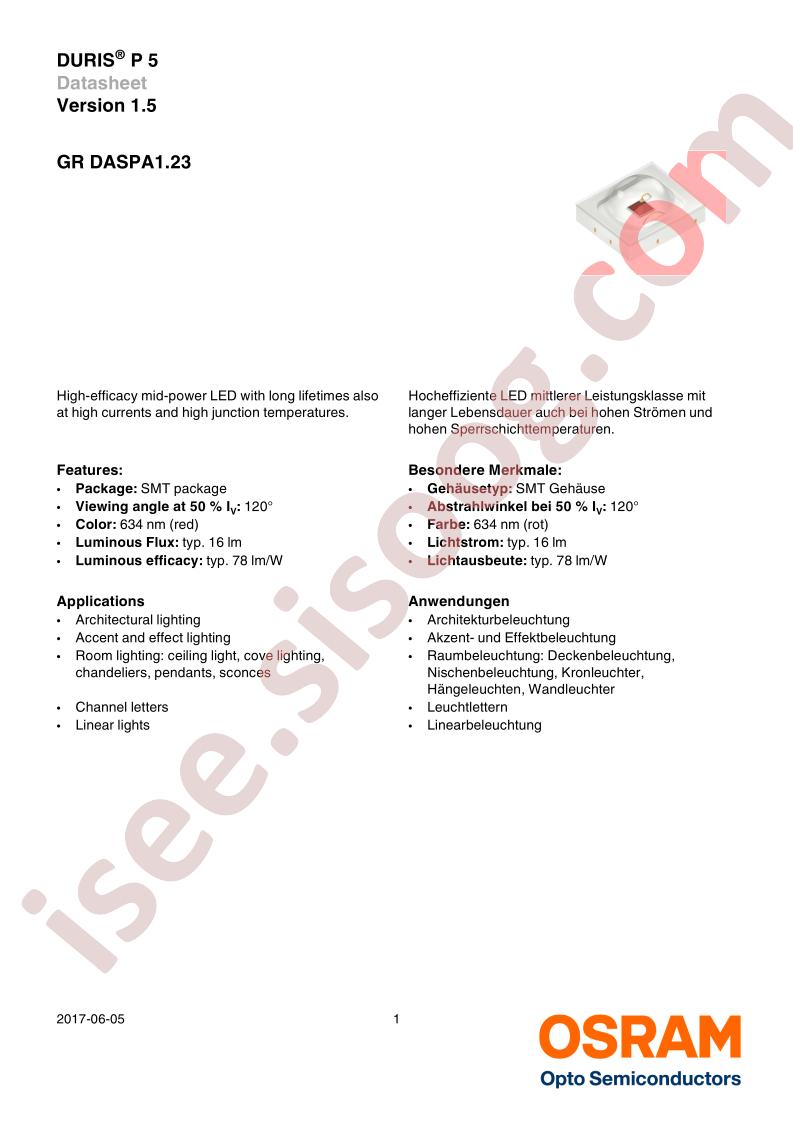 DURIS® P 5
Datasheet
Version 1.5

GR DASPA1.23

High-efficacy mid-power LED with long lifetimes also at high currents and high junction temperatures.

Features:
• Package: SMT package
• Viewing angle at 50 % $I_V$: 120°
• Color: 634 nm (red)
• Luminous Flux: typ. 16 lm
• Luminous efficacy: typ. 78 lm/W

Applications
• Architectural lighting
• Accent and effect lighting
• Room lighting: ceiling light, cove lighting, chandeliers, pendants, sconces
• Channel letters
• Linear lights

Hocheffiziente LED mittlerer Leistungsklasse mit langer Lebensdauer auch bei hohen Strömen und hohen Sperrschichttemperaturen.

Besondere Merkmale:
• Gehäusetyp: SMT Gehäuse
• Abstrahlwinkel bei 50 % $I_V$: 120°
• Farbe: 634 nm (rot)
• Lichtstrom: typ. 16 lm
• Lichtausbeute: typ. 78 lm/W

Anwendungen
• Architekturbeleuchtung
• Akzent- und Effektbeleuchtung
• Raumbeleuchtung: Deckenbeleuchtung, Nischenbeleuchtung, Kronleuchter, Hängeleuchten, Wandleuchter
• Leuchtlettern
• Linearbeleuchtung

2017-06-05
1

OSRAM
Opto Semiconductors

isee.sisoog.com